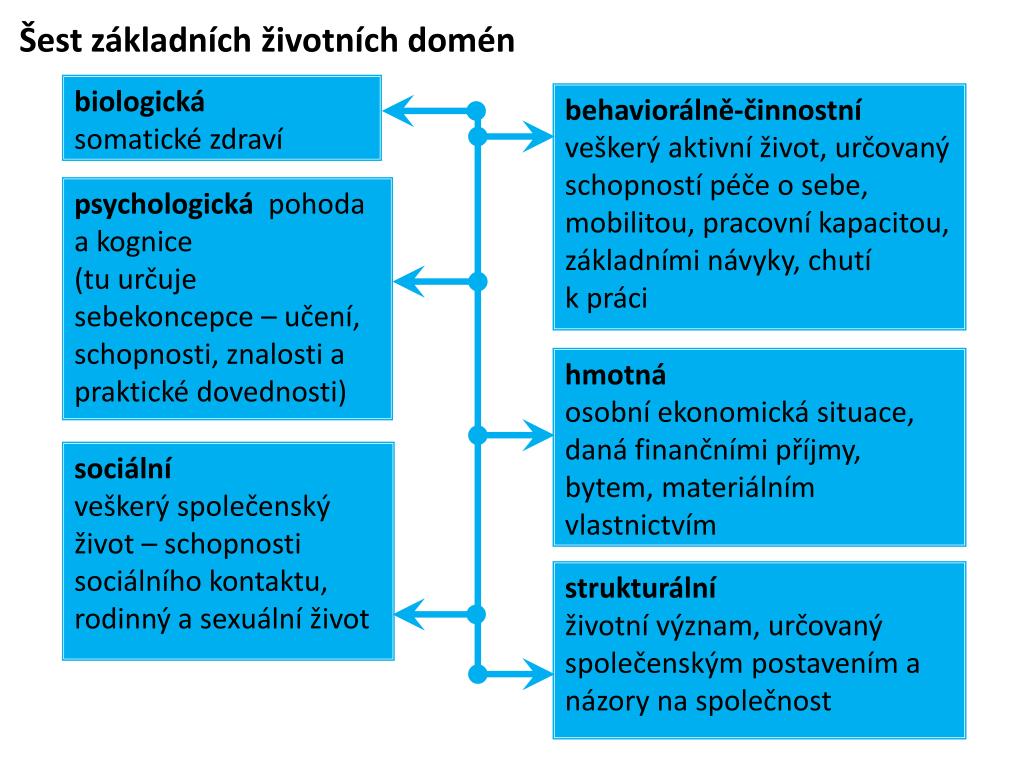 Šest základních životních domén

biologická
somatické zdraví

psychologická pohoda a kognice
(tu určuje sebekoncepce – učení, schopnosti, znalosti a praktické dovednosti)

sociální
veškerý společenský život – schopnosti sociálního kontaktu, rodinný a sexuální život

behaviorálně-činnostní
veškerý aktivní život, určovaný schopností péče o sebe, mobilitou, pracovní kapacitou, základními návyky, chutí k práci

hmotná
osobní ekonomická situace, daná finančními příjmy, bytem, materiálním vlastnictvím

strukturální
životní význam, určovaný společenským postavením a názory na společnost